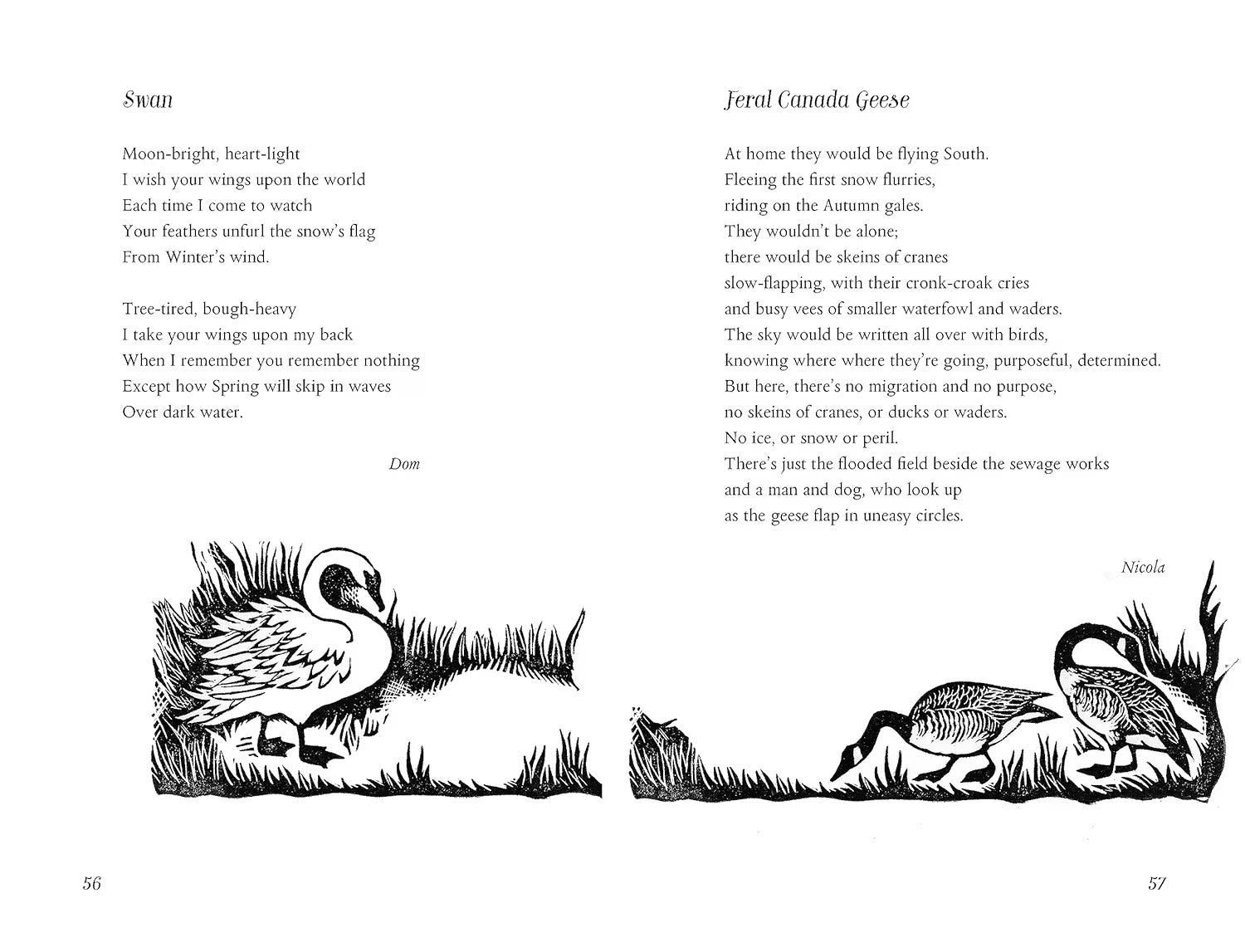 Swan

Moon-bright, heart-light
I wish your wings upon the world
Each time I come to watch
Your feathers unfurl the snow's flag
From Winter's wind.

Tree-tired, bough-heavy
I take your wings upon my back
When I remember you remember nothing
Except how Spring will skip in waves
Over dark water.

Dom

56

Feral Canada Geese

At home they would be flying South.
Fleeing the first snow flurries,
riding on the Autumn gales.
They wouldn't be alone;
there would be skeins of cranes
slow-flapping, with their cronk-croak cries
and busy vees of smaller waterfowl and waders.
The sky would be written all over with birds,
knowing where where they're going, purposeful, determined.
But here, there's no migration and no purpose,
no skeins of cranes, or ducks or waders.
No ice, or snow or peril.
There's just the flooded field beside the sewage works
and a man and dog, who look up
as the geese flap in uneasy circles.

Nicola

57